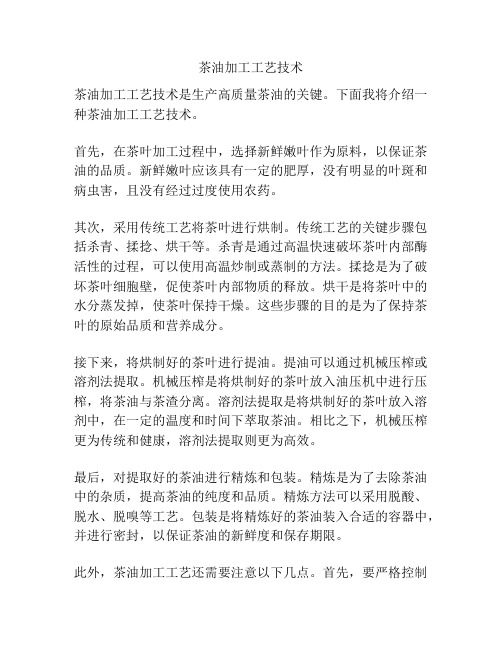 茶油加工工艺技术

茶油加工工艺技术是生产高质量茶油的关键。下面我将介绍一种茶油加工工艺技术。

首先，在茶叶加工过程中，选择新鲜嫩叶作为原料，以保证茶油的品质。新鲜嫩叶应该具有一定的肥厚，没有明显的叶斑和病虫害，且没有经过过度使用农药。

其次，采用传统工艺将茶叶进行烘制。传统工艺的关键步骤包括杀青、揉捻、烘干等。杀青是通过高温快速破坏茶叶内部酶活性的过程，可以使用高温炒制或蒸制的方法。揉捻是为了破坏茶叶细胞壁，促使茶叶内部物质的释放。烘干是将茶叶中的水分蒸发掉，使茶叶保持干燥。这些步骤的目的是为了保持茶叶的原始品质和营养成分。

接下来，将烘制好的茶叶进行提油。提油可以通过机械压榨或溶剂法提取。机械压榨是将烘制好的茶叶放入油压机中进行压榨，将茶油与茶渣分离。溶剂法提取是将烘制好的茶叶放入溶剂中，在一定的温度和时间下萃取茶油。相比之下，机械压榨更为传统和健康，溶剂法提取则更为高效。

最后，对提取好的茶油进行精炼和包装。精炼是为了去除茶油中的杂质，提高茶油的纯度和品质。精炼方法可以采用脱酸、脱水、脱嗅等工艺。包装是将精炼好的茶油装入合适的容器中，并进行密封，以保证茶油的新鲜度和保存期限。

此外，茶油加工工艺还需要注意以下几点。首先，要严格控制